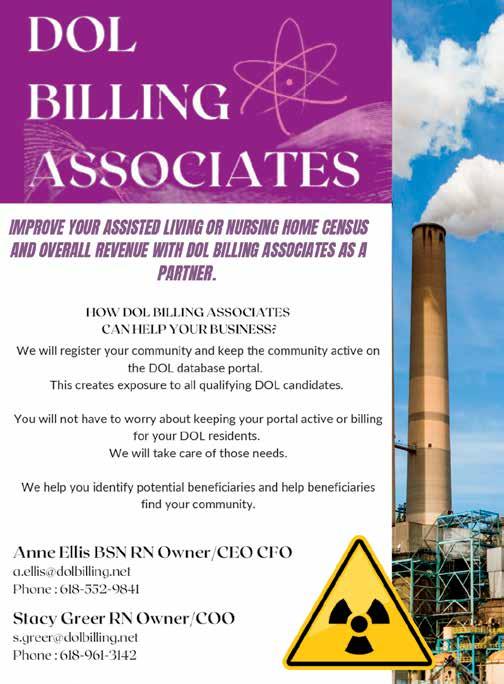 DOL BILLING ASSOCIATES

IMPROVE YOUR ASSISTED LIVING OR NURSING HOME CENSUS AND OVERALL REVENUE WITH DOL BILLING ASSOCIATES AS A PARTNER.

HOW DOL BILLING ASSOCIATES CAN HELP YOUR BUSINESS?

We will register your community and keep the community active on the DOL database portal.
This creates exposure to all qualifying DOL candidates.

You will not have to worry about keeping your portal active or billing for your DOL residents.
We will take care of those needs.

We help you identify potential beneficiaries and help beneficiaries find your community.

Anne Ellis BSN RN Owner/CEO CFO
a.ellis@dolbilling.net
Phone : 618-552-9841

Stacy Greer RN Owner/COO
s.greer@dolbilling.net
Phone : 618-961-3142